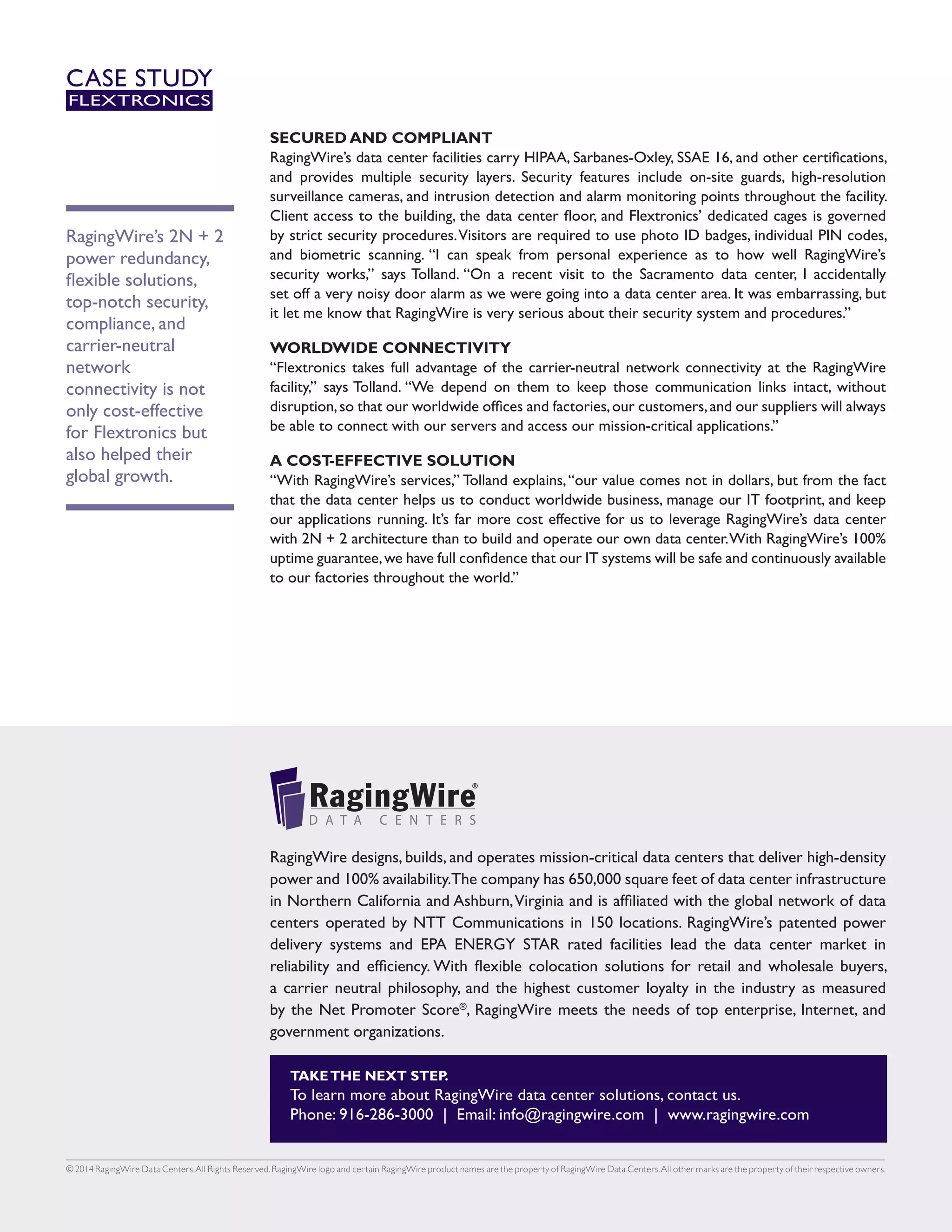 CASE STUDY
FLEXTRONICS

RagingWire's 2N + 2 power redundancy, flexible solutions, top-notch security, compliance, and carrier-neutral network connectivity is not only cost-effective for Flextronics but also helped their global growth.

SECURED AND COMPLIANT
RagingWire's data center facilities carry HIPAA, Sarbanes-Oxley, SSAE 16, and other certifications, and provides multiple security layers. Security features include on-site guards, high-resolution surveillance cameras, and intrusion detection and alarm monitoring points throughout the facility. Client access to the building, the data center floor, and Flextronics' dedicated cages is governed by strict security procedures. Visitors are required to use photo ID badges, individual PIN codes, and biometric scanning. "I can speak from personal experience as to how well RagingWire's security works," says Tolland. "On a recent visit to the Sacramento data center, I accidentally set off a very noisy door alarm as we were going into a data center area. It was embarrassing, but it let me know that RagingWire is very serious about their security system and procedures."

WORLDWIDE CONNECTIVITY
"Flextronics takes full advantage of the carrier-neutral network connectivity at the RagingWire facility," says Tolland. "We depend on them to keep those communication links intact, without disruption, so that our worldwide offices and factories, our customers, and our suppliers will always be able to connect with our servers and access our mission-critical applications."

A COST-EFFECTIVE SOLUTION
"With RagingWire's services," Tolland explains, "our value comes not in dollars, but from the fact that the data center helps us to conduct worldwide business, manage our IT footprint, and keep our applications running. It's far more cost effective for us to leverage RagingWire's data center with 2N + 2 architecture than to build and operate our own data center. With RagingWire's 100% uptime guarantee, we have full confidence that our IT systems will be safe and continuously available to our factories throughout the world."

RagingWire®
DATA CENTERS

RagingWire designs, builds, and operates mission-critical data centers that deliver high-density power and 100% availability. The company has 650,000 square feet of data center infrastructure in Northern California and Ashburn, Virginia and is affiliated with the global network of data centers operated by NTT Communications in 150 locations. RagingWire's patented power delivery systems and EPA ENERGY STAR rated facilities lead the data center market in reliability and efficiency. With flexible colocation solutions for retail and wholesale buyers, a carrier neutral philosophy, and the highest customer loyalty in the industry as measured by the Net Promoter Score®, RagingWire meets the needs of top enterprise, Internet, and government organizations.

TAKE THE NEXT STEP.
To learn more about RagingWire data center solutions, contact us.
Phone: 916-286-3000 | Email: info@ragingwire.com | www.ragingwire.com

© 2014 RagingWire Data Centers. All Rights Reserved. RagingWire logo and certain RagingWire product names are the property of RagingWire Data Centers. All other marks are the property of their respective owners.